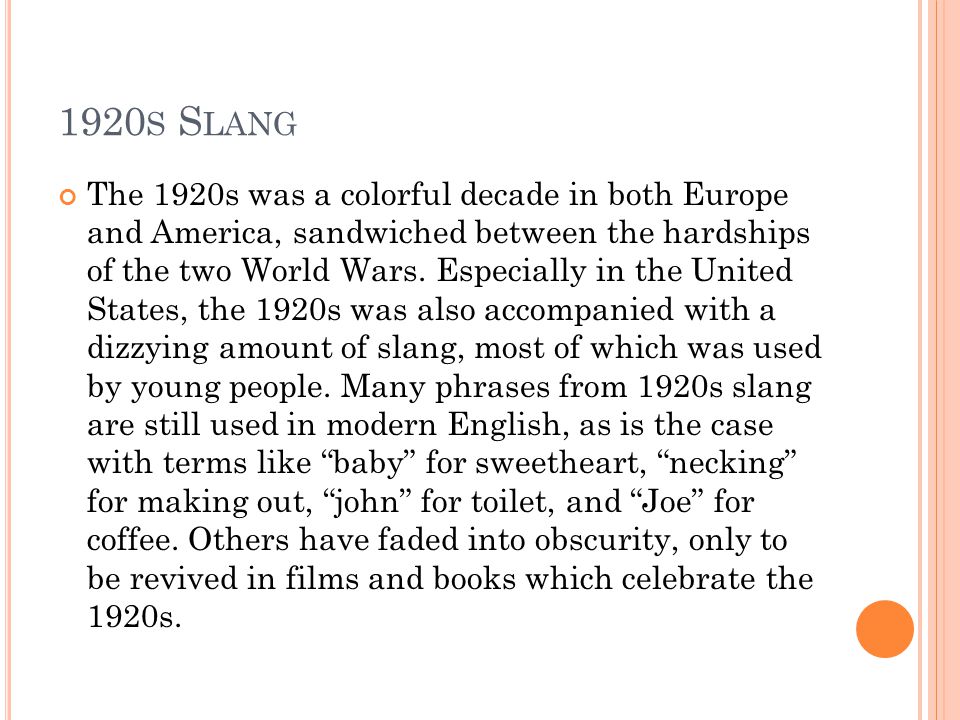 1920s Slang

The 1920s was a colorful decade in both Europe and America, sandwiched between the hardships of the two World Wars. Especially in the United States, the 1920s was also accompanied with a dizzying amount of slang, most of which was used by young people. Many phrases from 1920s slang are still used in modern English, as is the case with terms like “baby” for sweetheart, “necking” for making out, “john” for toilet, and “Joe” for coffee. Others have faded into obscurity, only to be revived in films and books which celebrate the 1920s.